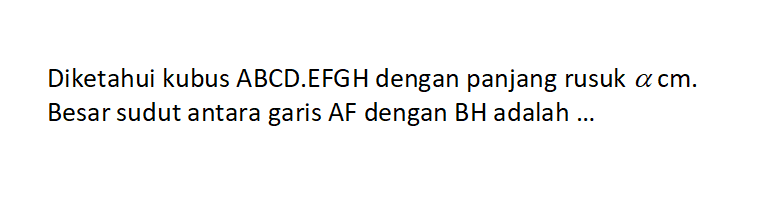 Diketahui kubus ABCD.EFGH dengan panjang rusuk $\alpha$ cm. Besar sudut antara garis AF dengan BH adalah ...